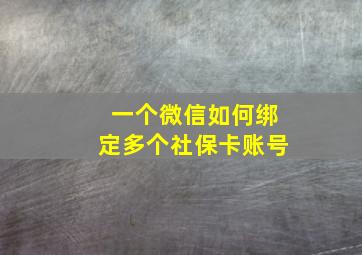 一个微信如何绑定多个社保卡账号